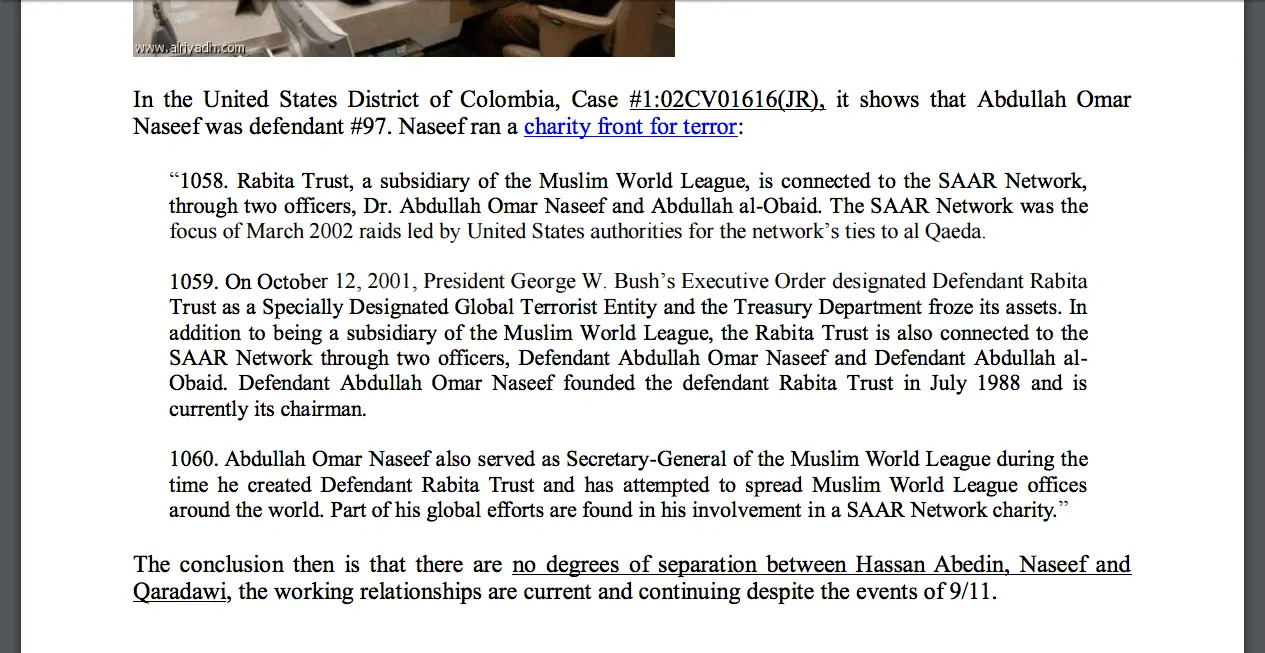 www.alriyadh.com

In the United States District of Colombia, Case #1:02CV01616(JR), it shows that Abdullah Omar Naseef was defendant #97. Naseef ran a charity front for terror:

"1058. Rabita Trust, a subsidiary of the Muslim World League, is connected to the SAAR Network, through two officers, Dr. Abdullah Omar Naseef and Abdullah al-Obaid. The SAAR Network was the focus of March 2002 raids led by United States authorities for the network's ties to al Qaeda.

1059. On October 12, 2001, President George W. Bush's Executive Order designated Defendant Rabita Trust as a Specially Designated Global Terrorist Entity and the Treasury Department froze its assets. In addition to being a subsidiary of the Muslim World League, the Rabita Trust is also connected to the SAAR Network through two officers, Defendant Abdullah Omar Naseef and Defendant Abdullah al-Obaid. Defendant Abdullah Omar Naseef founded the defendant Rabita Trust in July 1988 and is currently its chairman.

1060. Abdullah Omar Naseef also served as Secretary-General of the Muslim World League during the time he created Defendant Rabita Trust and has attempted to spread Muslim World League offices around the world. Part of his global efforts are found in his involvement in a SAAR Network charity."

The conclusion then is that there are no degrees of separation between Hassan Abedin, Naseef and Qaradawi, the working relationships are current and continuing despite the events of 9/11.